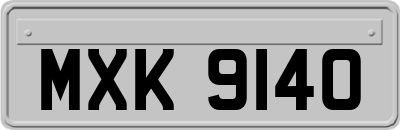 MXK 9140